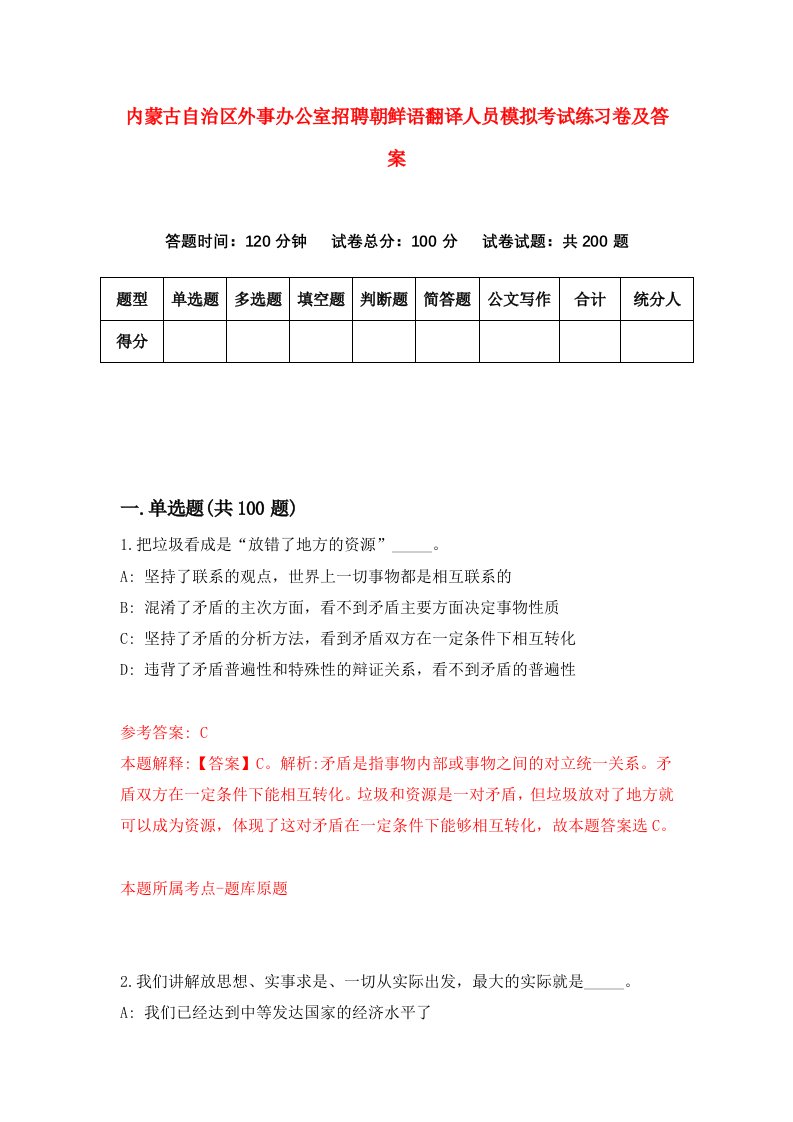 内蒙古自治区外事办公室招聘朝鲜语翻译人员模拟考试练习卷及答案

答题时间：120 分钟　　试卷总分：100 分　　试卷试题：共 200 题

| 题型 | 单选题 | 多选题 | 填空题 | 判断题 | 简答题 | 公文写作 | 合计 | 统分人 |
|---|---|---|---|---|---|---|---|---|
| 得分 | | | | | | | | |

一.单选题(共 100 题)

1.把垃圾看成是“放错了地方的资源”_____。
A: 坚持了联系的观点，世界上一切事物都是相互联系的
B: 混淆了矛盾的主次方面，看不到矛盾主要方面决定事物性质
C: 坚持了矛盾的分析方法，看到矛盾双方在一定条件下相互转化
D: 违背了矛盾普遍性和特殊性的辩证关系，看不到矛盾的普遍性

参考答案: C
本题解释:【答案】C。解析:矛盾是指事物内部或事物之间的对立统一关系。矛盾双方在一定条件下能相互转化。垃圾和资源是一对矛盾，但垃圾放对了地方就可以成为资源，体现了这对矛盾在一定条件下能够相互转化，故本题答案选 C。

本题所属考点-题库原题

2.我们讲解放思想、实事求是、一切从实际出发，最大的实际就是_____。
A: 我们已经达到中等发达国家的经济水平了